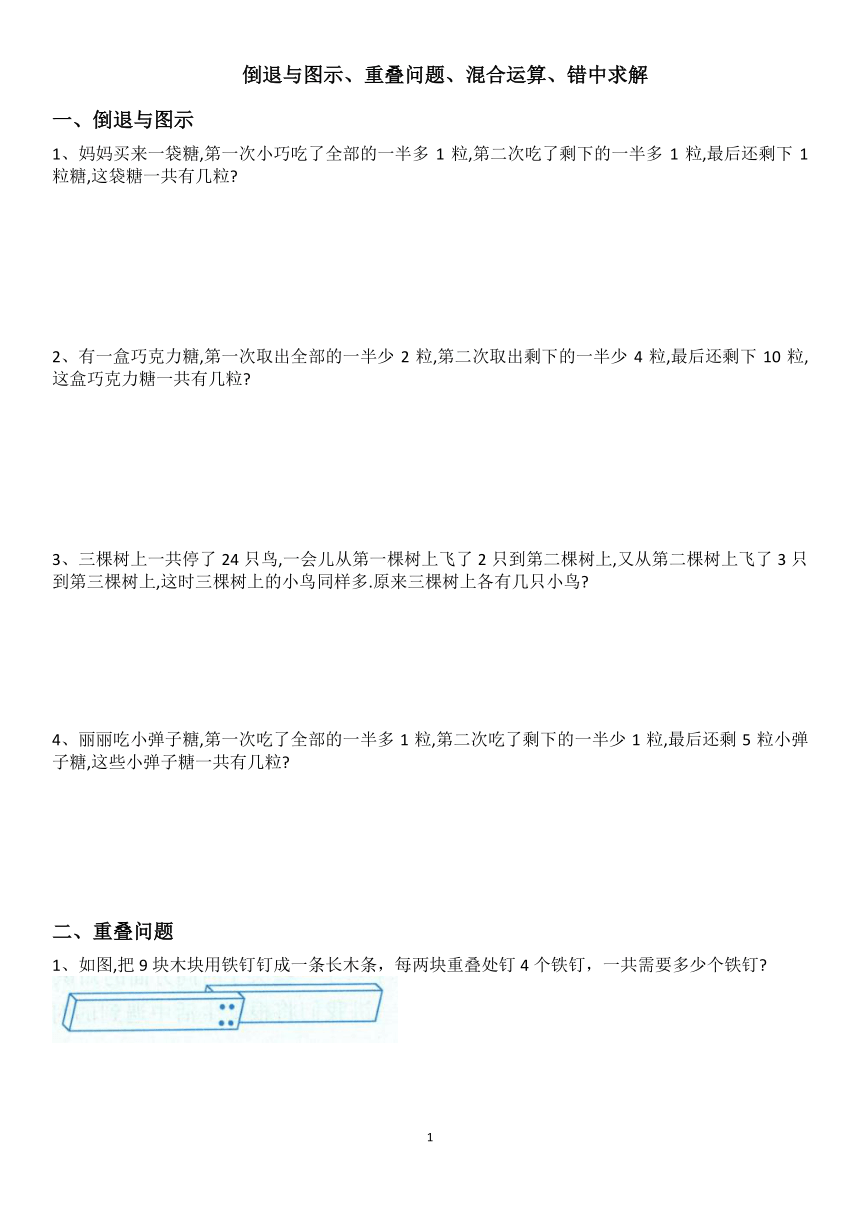 倒退与图示、重叠问题、混合运算、错中求解

一、倒退与图示

1、妈妈买来一袋糖,第一次小巧吃了全部的一半多 1 粒,第二次吃了剩下的一半多 1 粒,最后还剩下 1 粒糖,这袋糖一共有几粒?

2、有一盒巧克力糖,第一次取出全部的一半少 2 粒,第二次取出剩下的一半少 4 粒,最后还剩下 10 粒,这盒巧克力糖一共有几粒?

3、三棵树上一共停了 24 只鸟,一会儿从第一棵树上飞了 2 只到第二棵树上,又从第二棵树上飞了 3 只到第三棵树上,这时三棵树上的小鸟同样多.原来三棵树上各有几只小鸟?

4、丽丽吃小弹子糖,第一次吃了全部的一半多 1 粒,第二次吃了剩下的一半少 1 粒,最后还剩 5 粒小弹子糖,这些小弹子糖一共有几粒?

二、重叠问题

1、如图,把 9 块木块用铁钉钉成一条长木条，每两块重叠处钉 4 个铁钉，一共需要多少个铁钉?

1